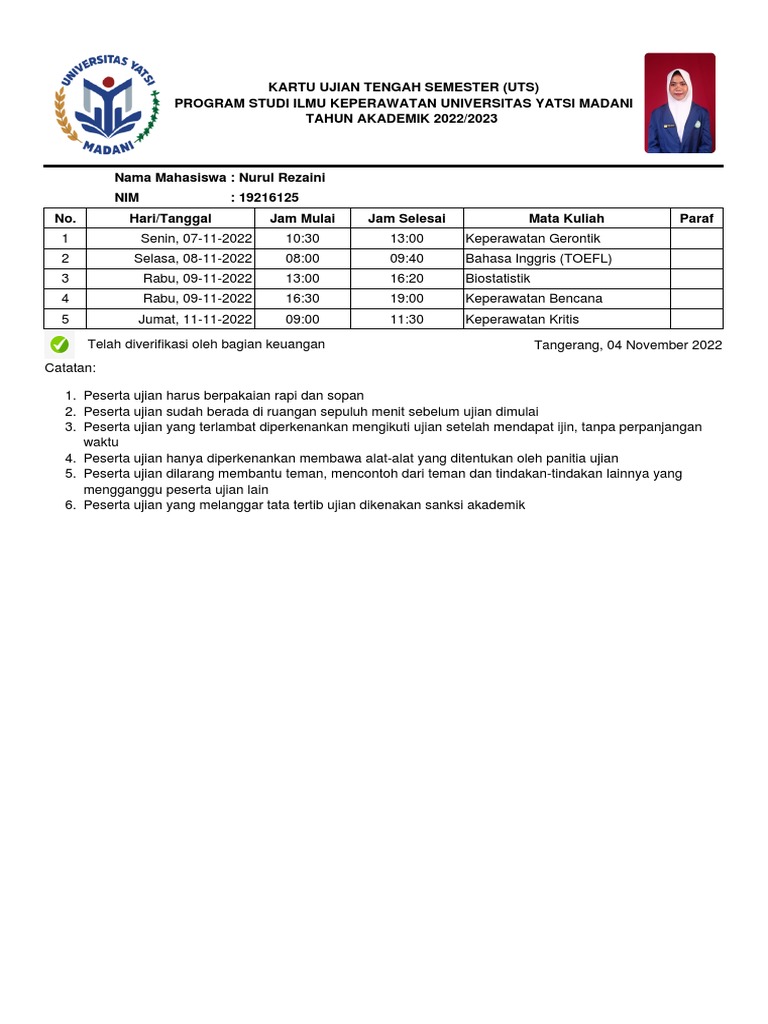 UNIVERSITAS YATSI MADANI

KARTU UJIAN TENGAH SEMESTER (UTS)
PROGRAM STUDI ILMU KEPERAWATAN UNIVERSITAS YATSI MADANI
TAHUN AKADEMIK 2022/2023

Nama Mahasiswa : Nurul Rezaini
NIM : 19216125

| No. | Hari/Tanggal | Jam Mulai | Jam Selesai | Mata Kuliah | Paraf |
|---|---|---|---|---|---|
| 1 | Senin, 07-11-2022 | 10:30 | 13:00 | Keperawatan Gerontik | |
| 2 | Selasa, 08-11-2022 | 08:00 | 09:40 | Bahasa Inggris (TOEFL) | |
| 3 | Rabu, 09-11-2022 | 13:00 | 16:20 | Biostatistik | |
| 4 | Rabu, 09-11-2022 | 16:30 | 19:00 | Keperawatan Bencana | |
| 5 | Jumat, 11-11-2022 | 09:00 | 11:30 | Keperawatan Kritis | |

Telah diverifikasi oleh bagian keuangan

Tangerang, 04 November 2022

Catatan:

1. Peserta ujian harus berpakaian rapi dan sopan
2. Peserta ujian sudah berada di ruangan sepuluh menit sebelum ujian dimulai
3. Peserta ujian yang terlambat diperkenankan mengikuti ujian setelah mendapat ijin, tanpa perpanjangan waktu
4. Peserta ujian hanya diperkenankan membawa alat-alat yang ditentukan oleh panitia ujian
5. Peserta ujian dilarang membantu teman, mencontoh dari teman dan tindakan-tindakan lainnya yang mengganggu peserta ujian lain
6. Peserta ujian yang melanggar tata tertib ujian dikenakan sanksi akademik